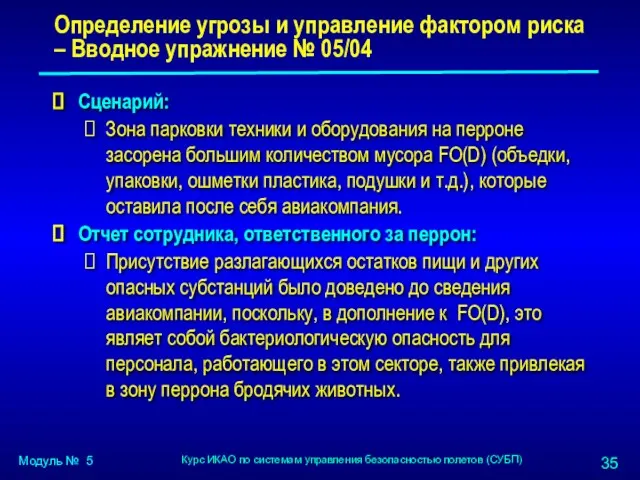 Определение угрозы и управление фактором риска – Вводное упражнение № 05/04

Сценарий:

Зона парковки техники и оборудования на перроне засорена большим количеством мусора FO(D) (объедки, упаковки, ошметки пластика, подушки и т.д.), которые оставила после себя авиакомпания.

Отчет сотрудника, ответственного за перрон:

Присутствие разлагающихся остатков пищи и других опасных субстанций было доведено до сведения авиакомпании, поскольку, в дополнение к FO(D), это являет собой бактериологическую опасность для персонала, работающего в этом секторе, также привлекая в зону перрона бродячих животных.

Модуль № 5

Курс ИКАО по системам управления безопасностью полетов (СУБП)

35